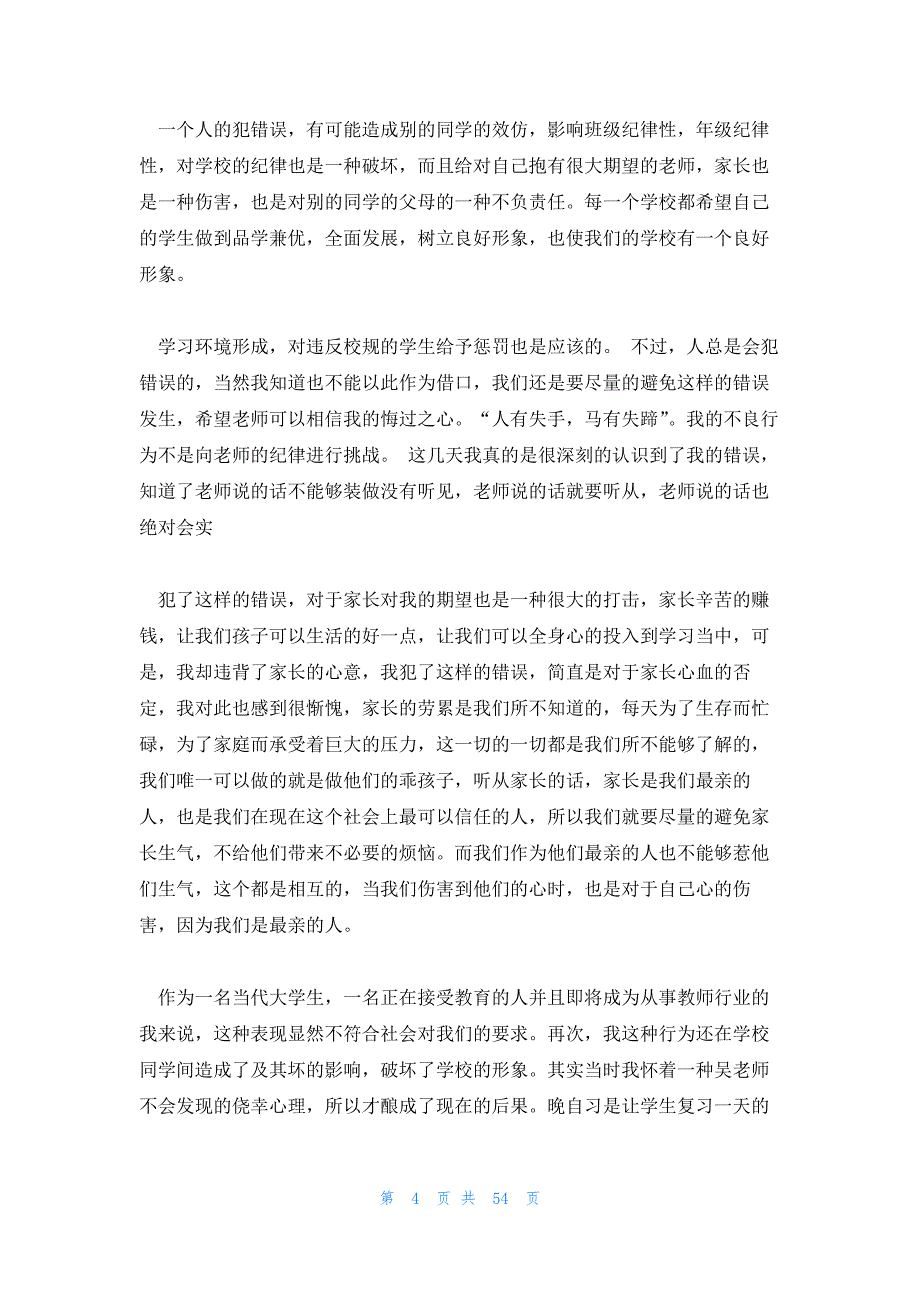 一个人的犯错误，有可能造成别的同学的效仿，影响班级纪律性，年级纪律性，对学校的纪律也是一种破坏，而且给对自己抱有很大期望的老师，家长也是一种伤害，也是对别的同学的父母的一种不负责任。每一个学校都希望自己的学生做到品学兼优，全面发展，树立良好形象，也使我们的学校有一个良好形象。

学习环境形成，对违反校规的学生给予惩罚也是应该的。 不过，人总是会犯错误的，当然我知道也不能以此作为借口，我们还是要尽量的避免这样的错误发生，希望老师可以相信我的悔过之心。“人有失手，马有失蹄”。我的不良行为不是向老师的纪律进行挑战。 这几天我真的是很深刻的认识到了我的错误，知道了老师说的话不能够装做没有听见，老师说的话就要听从，老师说的话也绝对会实

犯了这样的错误，对于家长对我的期望也是一种很大的打击，家长辛苦的赚钱，让我们孩子可以生活的好一点，让我们可以全身心的投入到学习当中，可是，我却违背了家长的心意，我犯了这样的错误，简直是对于家长心血的否定，我对此也感到很惭愧，家长的劳累是我们所不知道的，每天为了生存而忙碌，为了家庭而承受着巨大的压力，这一切的一切都是我们所不能够了解的，我们唯一可以做的就是做他们的乖孩子，听从家长的话，家长是我们最亲的人，也是我们在现在这个社会上最可以信任的人，所以我们就要尽量的避免家长生气，不给他们带来不必要的烦恼。而我们作为他们最亲的人也不能够惹他们生气，这个都是相互的，当我们伤害到他们的心时，也是对于自己心的伤害，因为我们是最亲的人。

作为一名当代大学生，一名正在接受教育的人并且即将成为从事教师行业的我来说，这种表现显然不符合社会对我们的要求。再次，我这种行为还在学校同学间造成了及其坏的影响，破坏了学校的形象。其实当时我怀着一种吴老师不会发现的侥幸心理，所以才酿成了现在的后果。晚自习是让学生复习一天的

第 4 页 共 54 页